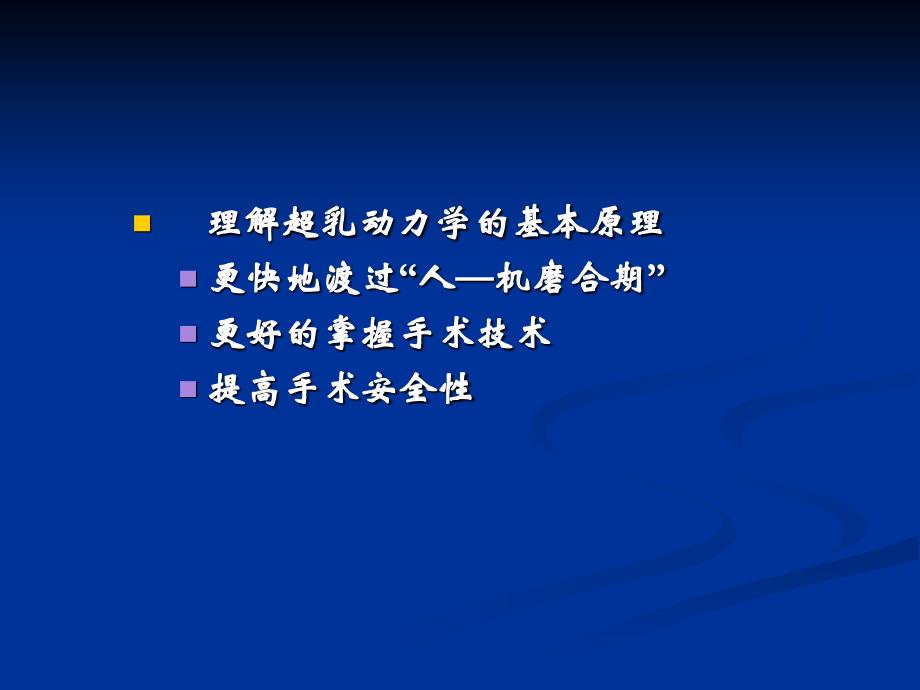 理解超乳动力学的基本原理

更快地渡过“人—机磨合期”

更好的掌握手术技术

提高手术安全性